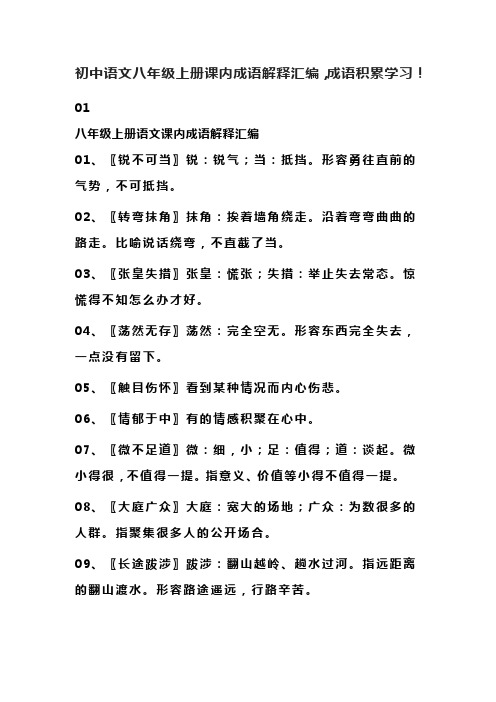 初中语文八年级上册课内成语解释汇编，成语积累学习！

01

八年级上册语文课内成语解释汇编

01、〖锐不可当〗锐：锐气；当：抵挡。形容勇往直前的气势，不可抵挡。

02、〖转弯抹角〗抹角：挨着墙角绕走。沿着弯弯曲曲的路走。比喻说话绕弯，不直截了当。

03、〖张皇失措〗张皇：慌张；失措：举止失去常态。惊慌得不知怎么办才好。

04、〖荡然无存〗荡然：完全空无。形容东西完全失去，一点没有留下。

05、〖触目伤怀〗看到某种情况而内心伤悲。

06、〖情郁于中〗有的情感积聚在心中。

07、〖微不足道〗微：细，小；足：值得；道：谈起。微小得很，不值得一提。指意义、价值等小得不值得一提。

08、〖大庭广众〗大庭：宽大的场地；广众：为数很多的人群。指聚集很多人的公开场合。

09、〖长途跋涉〗跋涉：翻山越岭、趟水过河。指远距离的翻山渡水。形容路途遥远，行路辛苦。